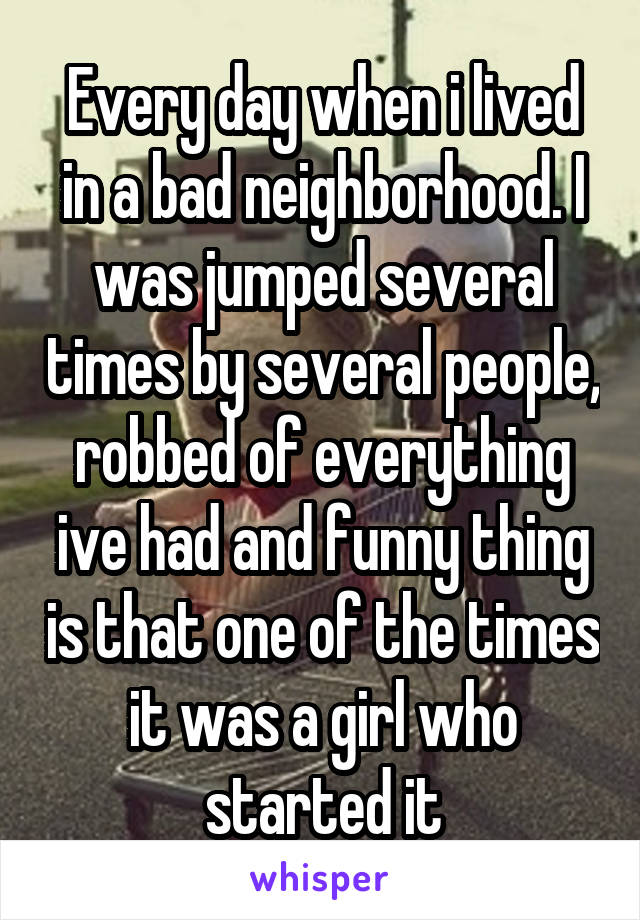 Every day when i lived in a bad neighborhood. I was jumped several times by several people, robbed of everything ive had and funny thing is that one of the times it was a girl who started it

whisper